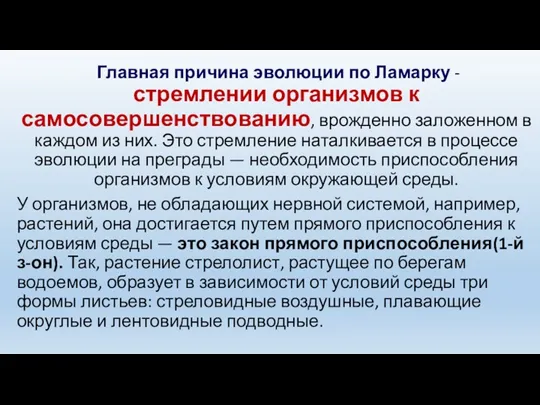 Главная причина эволюции по Ламарку - стремлении организмов к самосовершенствованию, врожденно заложенном в каждом из них. Это стремление наталкивается в процессе эволюции на преграды — необходимость приспособления организмов к условиям окружающей среды.

У организмов, не обладающих нервной системой, например, растений, она достигается путем прямого приспособления к условиям среды — это закон прямого приспособления(1-й з-он). Так, растение стрелолист, растущее по берегам водоемов, образует в зависимости от условий среды три формы листьев: стреловидные воздушные, плавающие округлые и лентовидные подводные.